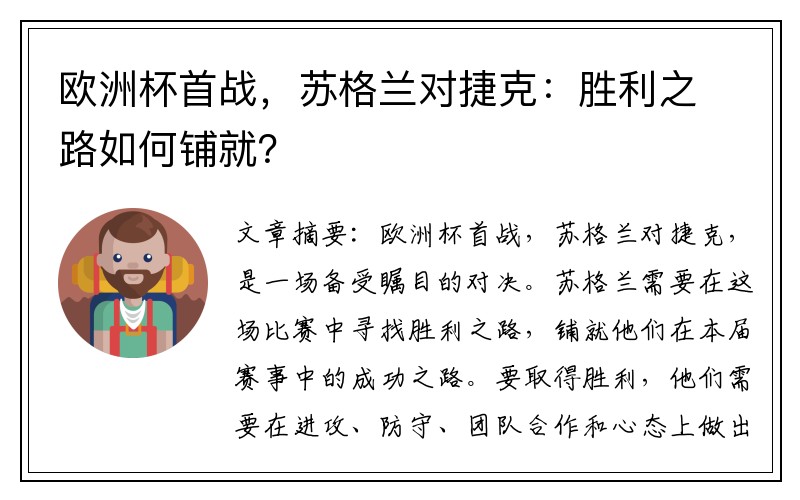 欧洲杯首战，苏格兰对捷克：胜利之路如何铺就？

文章摘要：欧洲杯首战，苏格兰对捷克，是一场备受瞩目的对决。苏格兰需要在这场比赛中寻找胜利之路，铺就他们在本届赛事中的成功之路。要取得胜利，他们需要在进攻、防守、团队合作和心态上做出